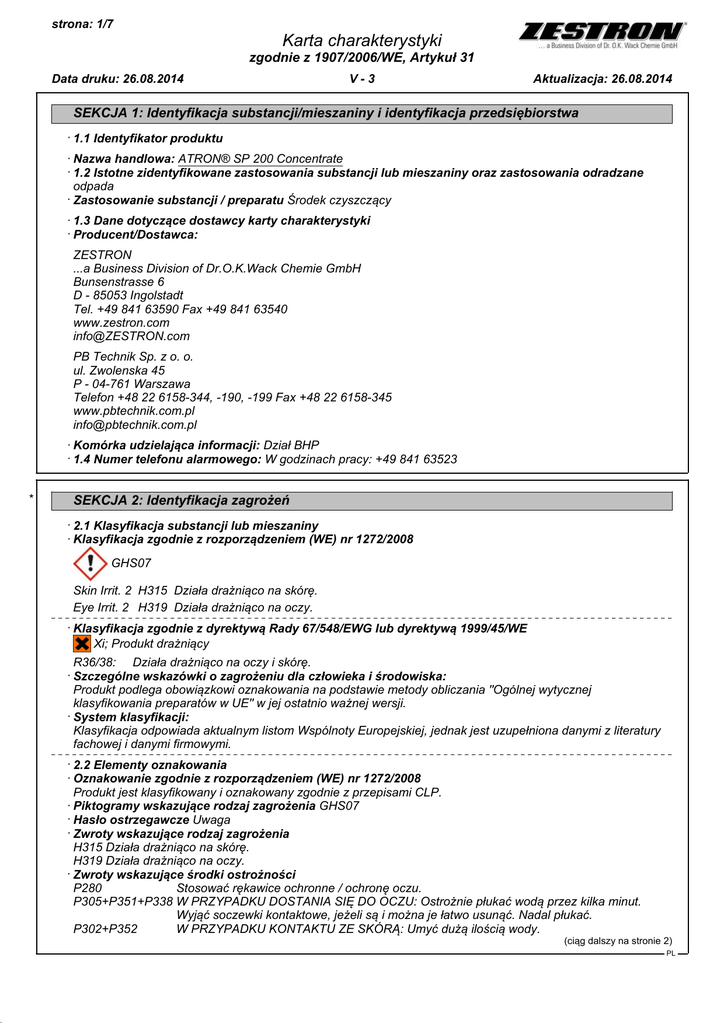 strona: 1/7

Karta charakterystyki
zgodnie z 1907/2006/WE, Artykuł 31

ZESTRON
... a Business Division of Dr. O.K. Wack Chemie GmbH

Data druku: 26.08.2014 V - 3 Aktualizacja: 26.08.2014

SEKCJA 1: Identyfikacja substancji/mieszaniny i identyfikacja przedsiębiorstwa

· 1.1 Identyfikator produktu

· Nazwa handlowa: ATRON® SP 200 Concentrate
· 1.2 Istotne zidentyfikowane zastosowania substancji lub mieszaniny oraz zastosowania odradzane odpada
· Zastosowanie substancji / preparatu Środek czyszczący

· 1.3 Dane dotyczące dostawcy karty charakterystyki
· Producent/Dostawca:

ZESTRON
...a Business Division of Dr.O.K.Wack Chemie GmbH
Bunsenstrasse 6
D - 85053 Ingolstadt
Tel. +49 841 63590 Fax +49 841 63540
www.zestron.com
info@ZESTRON.com

PB Technik Sp. z o. o.
ul. Zwolenska 45
P - 04-761 Warszawa
Telefon +48 22 6158-344, -190, -199 Fax +48 22 6158-345
www.pbtechnik.com.pl
info@pbtechnik.com.pl

· Komórka udzielająca informacji: Dział BHP
· 1.4 Numer telefonu alarmowego: W godzinach pracy: +49 841 63523

*

SEKCJA 2: Identyfikacja zagrożeń

· 2.1 Klasyfikacja substancji lub mieszaniny
· Klasyfikacja zgodnie z rozporządzeniem (WE) nr 1272/2008

GHS07

Skin Irrit. 2 H315 Działa drażniąco na skórę.
Eye Irrit. 2 H319 Działa drażniąco na oczy.

· Klasyfikacja zgodnie z dyrektywą Rady 67/548/EWG lub dyrektywą 1999/45/WE
Xi; Produkt drażniący

R36/38: Działa drażniąco na oczy i skórę.
· Szczególne wskazówki o zagrożeniu dla człowieka i środowiska:
Produkt podlega obowiązkowi oznakowania na podstawie metody obliczania "Ogólnej wytycznej klasyfikowania preparatów w UE" w jej ostatnio ważnej wersji.
· System klasyfikacji:
Klasyfikacja odpowiada aktualnym listom Wspólnoty Europejskiej, jednak jest uzupełniona danymi z literatury fachowej i danymi firmowymi.

· 2.2 Elementy oznakowania
· Oznakowanie zgodnie z rozporządzeniem (WE) nr 1272/2008
Produkt jest klasyfikowany i oznakowany zgodnie z przepisami CLP.
· Piktogramy wskazujące rodzaj zagrożenia GHS07
· Hasło ostrzegawcze Uwaga
· Zwroty wskazujące rodzaj zagrożenia
H315 Działa drażniąco na skórę.
H319 Działa drażniąco na oczy.
· Zwroty wskazujące środki ostrożności
P280 Stosować rękawice ochronne / ochronę oczu.
P305+P351+P338 W PRZYPADKU DOSTANIA SIĘ DO OCZU: Ostrożnie płukać wodą przez kilka minut. Wyjąć soczewki kontaktowe, jeżeli są i można je łatwo usunąć. Nadal płukać.
P302+P352 W PRZYPADKU KONTAKTU ZE SKÓRĄ: Umyć dużą ilością wody.

(ciąg dalszy na stronie 2)
PL